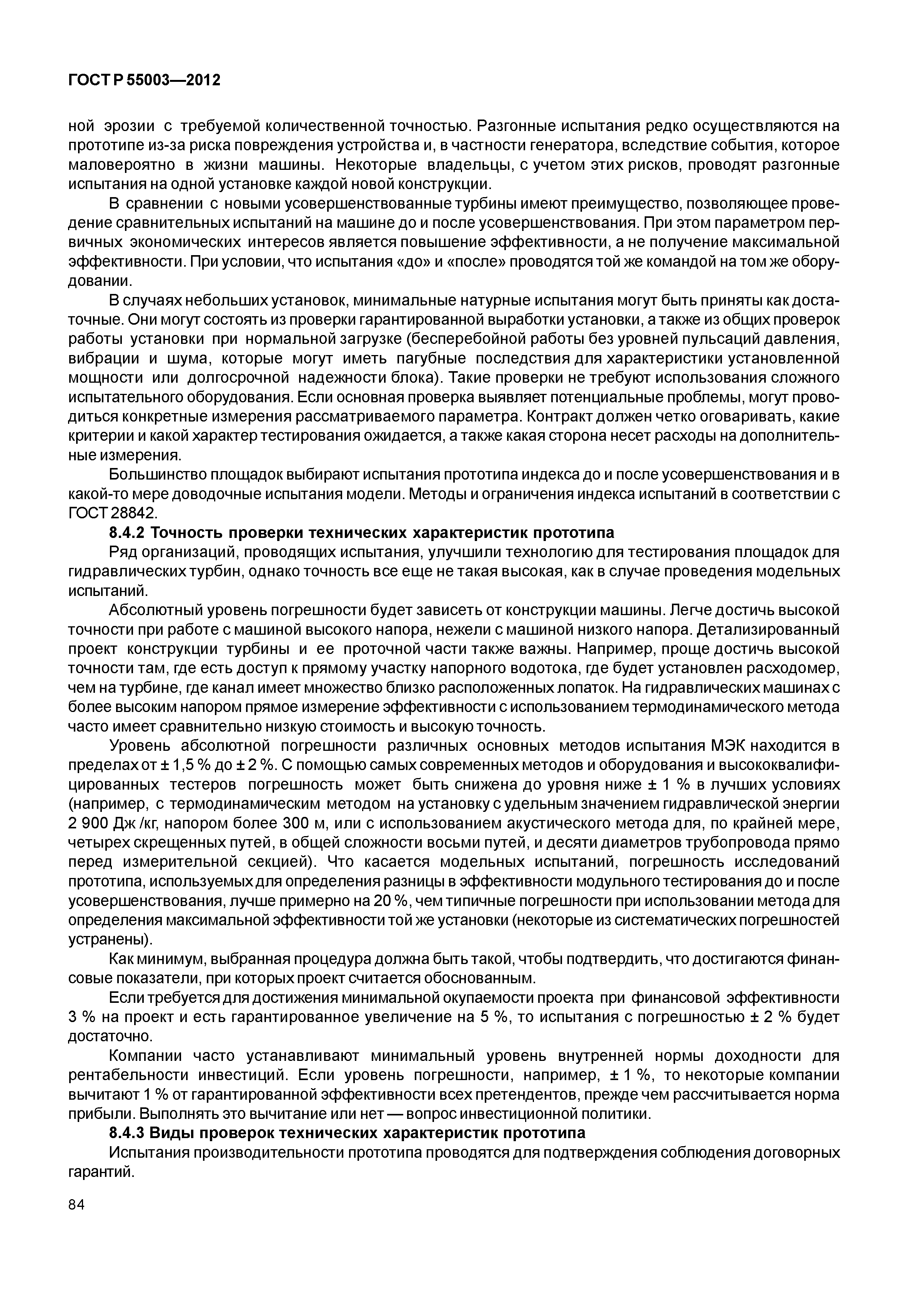 ГОСТ Р 55003—2012

ной эрозии с требуемой количественной точностью. Разгонные испытания редко осуществляются на прототипе из-за риска повреждения устройства и, в частности генератора, вследствие события, которое маловероятно в жизни машины. Некоторые владельцы, с учетом этих рисков, проводят разгонные испытания на одной установке каждой новой конструкции.

В сравнении с новыми усовершенствованные турбины имеют преимущество, позволяющее проведение сравнительных испытаний на машине до и после усовершенствования. При этом параметром первичных экономических интересов является повышение эффективности, а не получение максимальной эффективности. При условии, что испытания «до» и «после» проводятся той же командой на том же оборудовании.

В случаях небольших установок, минимальные натурные испытания могут быть приняты как достаточные. Они могут состоять из проверки гарантированной выработки установки, а также из общих проверок работы установки при нормальной загрузке (бесперебойной работы без уровней пульсаций давления, вибрации и шума, которые могут иметь пагубные последствия для характеристики установленной мощности или долгосрочной надежности блока). Такие проверки не требуют использования сложного испытательного оборудования. Если основная проверка выявляет потенциальные проблемы, могут проводиться конкретные измерения рассматриваемого параметра. Контракт должен четко оговаривать, какие критерии и какой характер тестирования ожидается, а также какая сторона несет расходы на дополнительные измерения.

Большинство площадок выбирают испытания прототипа индекса до и после усовершенствования и в какой-то мере доводочные испытания модели. Методы и ограничения индекса испытаний в соответствии с ГОСТ 28842.

8.4.2 Точность проверки технических характеристик прототипа

Ряд организаций, проводящих испытания, улучшили технологию для тестирования площадок для гидравлических турбин, однако точность все еще не такая высокая, как в случае проведения модельных испытаний.

Абсолютный уровень погрешности будет зависеть от конструкции машины. Легче достичь высокой точности при работе с машиной высокого напора, нежели с машиной низкого напора. Детализированный проект конструкции турбины и ее проточной части также важны. Например, проще достичь высокой точности там, где есть доступ к прямому участку напорного водотока, где будет установлен расходомер, чем на турбине, где канал имеет множество близко расположенных лопаток. На гидравлических машинах с более высоким напором прямое измерение эффективности с использованием термодинамического метода часто имеет сравнительно низкую стоимость и высокую точность.

Уровень абсолютной погрешности различных основных методов испытания МЭК находится в пределах от ± 1,5 % до ± 2 %. С помощью самых современных методов и оборудования и высококвалифицированных тестеров погрешность может быть снижена до уровня ниже ± 1 % в лучших условиях (например, с термодинамическим методом на установку с удельным значением гидравлической энергии 2 900 Дж /кг, напором более 300 м, или с использованием акустического метода для, по крайней мере, четырех скрещенных путей, в общей сложности восьми путей, и десяти диаметров трубопровода прямо перед измерительной секцией). Что касается модельных испытаний, погрешность исследований прототипа, используемых для определения разницы в эффективности модульного тестирования до и после усовершенствования, лучше примерно на 20 %, чем типичные погрешности при использовании метода для определения максимальной эффективности той же установки (некоторые из систематических погрешностей устранены).

Как минимум, выбранная процедура должна быть такой, чтобы подтвердить, что достигаются финансовые показатели, при которых проект считается обоснованным.

Если требуется для достижения минимальной окупаемости проекта при финансовой эффективности 3 % на проект и есть гарантированное увеличение на 5 %, то испытания с погрешностью ± 2 % будет достаточно.

Компании часто устанавливают минимальный уровень внутренней нормы доходности для рентабельности инвестиций. Если уровень погрешности, например, ± 1 %, то некоторые компании вычитают 1 % от гарантированной эффективности всех претендентов, прежде чем рассчитывается норма прибыли. Выполнять это вычитание или нет — вопрос инвестиционной политики.

8.4.3 Виды проверок технических характеристик прототипа

Испытания производительности прототипа проводятся для подтверждения соблюдения договорных гарантий.

84